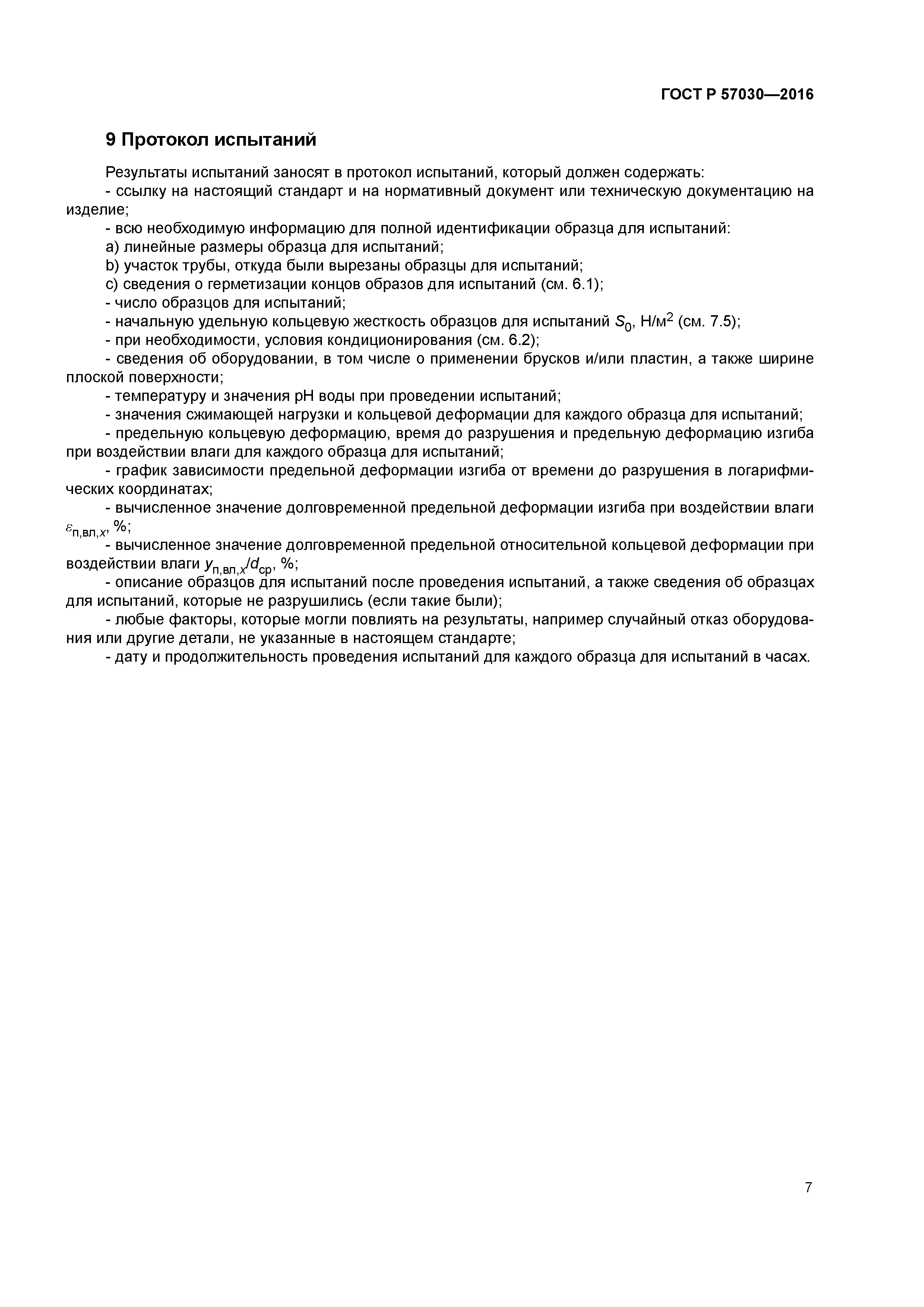 ГОСТ Р 57030—2016

9 Протокол испытаний

Результаты испытаний заносят в протокол испытаний, который должен содержать:
- ссылку на настоящий стандарт и на нормативный документ или техническую документацию на изделие;
- всю необходимую информацию для полной идентификации образца для испытаний:
a) линейные размеры образца для испытаний;
b) участок трубы, откуда были вырезаны образцы для испытаний;
c) сведения о герметизации концов образов для испытаний (см. 6.1);
- число образцов для испытаний;
- начальную удельную кольцевую жесткость образцов для испытаний $S_0$, Н/м$^2$ (см. 7.5);
- при необходимости, условия кондиционирования (см. 6.2);
- сведения об оборудовании, в том числе о применении брусков и/или пластин, а также ширине плоской поверхности;
- температуру и значения pH воды при проведении испытаний;
- значения сжимающей нагрузки и кольцевой деформации для каждого образца для испытаний;
- предельную кольцевую деформацию, время до разрушения и предельную деформацию изгиба при воздействии влаги для каждого образца для испытаний;
- график зависимости предельной деформации изгиба от времени до разрушения в логарифмических координатах;
- вычисленное значение долговременной предельной деформации изгиба при воздействии влаги $\varepsilon_{п,вл,x}$, %;
- вычисленное значение долговременной предельной относительной кольцевой деформации при воздействии влаги $y_{п,вл,x}/d_{ср}$, %;
- описание образцов для испытаний после проведения испытаний, а также сведения об образцах для испытаний, которые не разрушились (если такие были);
- любые факторы, которые могли повлиять на результаты, например случайный отказ оборудования или другие детали, не указанные в настоящем стандарте;
- дату и продолжительность проведения испытаний для каждого образца для испытаний в часах.

7